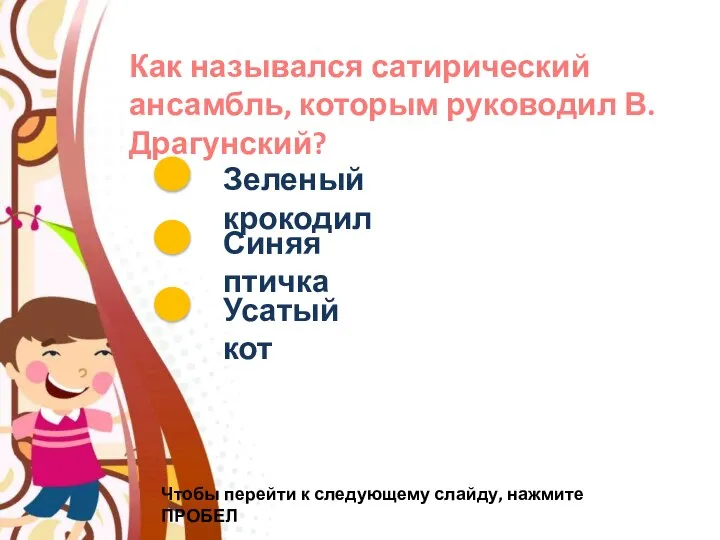 Как назывался сатирический ансамбль, которым руководил В. Драгунский?

Зеленый крокодил

Синяя птичка

Усатый кот

Чтобы перейти к следующему слайду, нажмите ПРОБЕЛ